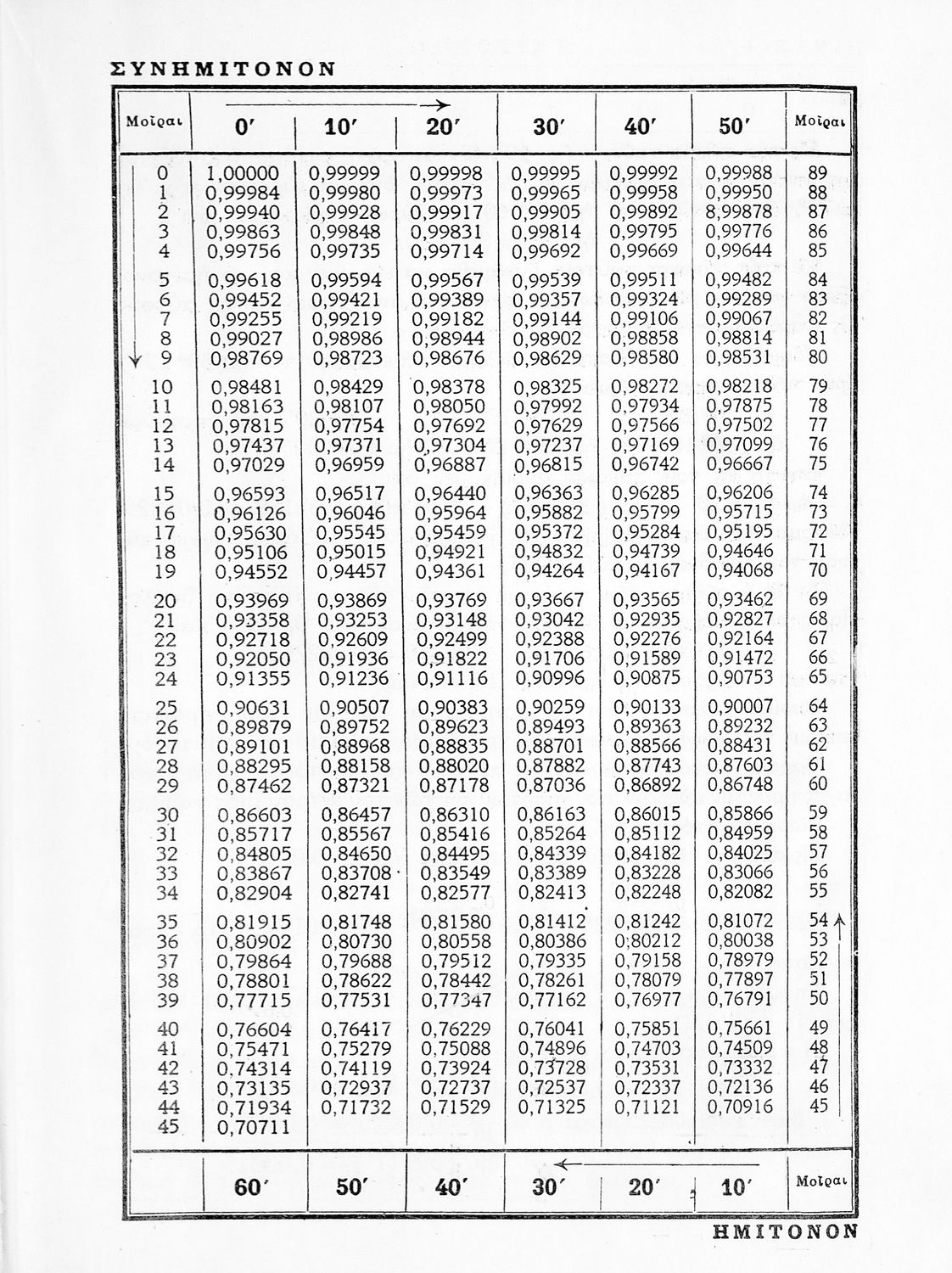 ΣΥΝΗΜΙΤΟΝΟΝ

| Μοῖραι | 0′ | 10′ | 20′ | 30′ | 40′ | 50′ | Μοῖραι |
|---|---|---|---|---|---|---|---|
| 0 | 1,00000 | 0,99999 | 0,99998 | 0,99995 | 0,99992 | 0,99988 | 89 |
| 1 | 0,99984 | 0,99980 | 0,99973 | 0,99965 | 0,99958 | 0,99950 | 88 |
| 2 | 0,99940 | 0,99928 | 0,99917 | 0,99905 | 0,99892 | 8,99878 | 87 |
| 3 | 0,99863 | 0,99848 | 0,99831 | 0,99814 | 0,99795 | 0,99776 | 86 |
| 4 | 0,99756 | 0,99735 | 0,99714 | 0,99692 | 0,99669 | 0,99644 | 85 |
| 5 | 0,99618 | 0,99594 | 0,99567 | 0,99539 | 0,99511 | 0,99482 | 84 |
| 6 | 0,99452 | 0,99421 | 0,99389 | 0,99357 | 0,99324 | 0,99289 | 83 |
| 7 | 0,99255 | 0,99219 | 0,99182 | 0,99144 | 0,99106 | 0,99067 | 82 |
| 8 | 0,99027 | 0,98986 | 0,98944 | 0,98902 | 0,98858 | 0,98814 | 81 |
| 9 | 0,98769 | 0,98723 | 0,98676 | 0,98629 | 0,98580 | 0,98531 | 80 |
| 10 | 0,98481 | 0,98429 | 0,98378 | 0,98325 | 0,98272 | 0,98218 | 79 |
| 11 | 0,98163 | 0,98107 | 0,98050 | 0,97992 | 0,97934 | 0,97875 | 78 |
| 12 | 0,97815 | 0,97754 | 0,97692 | 0,97629 | 0,97566 | 0,97502 | 77 |
| 13 | 0,97437 | 0,97371 | 0,97304 | 0,97237 | 0,97169 | 0,97099 | 76 |
| 14 | 0,97029 | 0,96959 | 0,96887 | 0,96815 | 0,96742 | 0,96667 | 75 |
| 15 | 0,96593 | 0,96517 | 0,96440 | 0,96363 | 0,96285 | 0,96206 | 74 |
| 16 | 0,96126 | 0,96046 | 0,95964 | 0,95882 | 0,95799 | 0,95715 | 73 |
| 17 | 0,95630 | 0,95545 | 0,95459 | 0,95372 | 0,95284 | 0,95195 | 72 |
| 18 | 0,95106 | 0,95015 | 0,94921 | 0,94832 | 0,94739 | 0,94646 | 71 |
| 19 | 0,94552 | 0,94457 | 0,94361 | 0,94264 | 0,94167 | 0,94068 | 70 |
| 20 | 0,93969 | 0,93869 | 0,93769 | 0,93667 | 0,93565 | 0,93462 | 69 |
| 21 | 0,93358 | 0,93253 | 0,93148 | 0,93042 | 0,92935 | 0,92827 | 68 |
| 22 | 0,92718 | 0,92609 | 0,92499 | 0,92388 | 0,92276 | 0,92164 | 67 |
| 23 | 0,92050 | 0,91936 | 0,91822 | 0,91706 | 0,91589 | 0,91472 | 66 |
| 24 | 0,91355 | 0,91236 | 0,91116 | 0,90996 | 0,90875 | 0,90753 | 65 |
| 25 | 0,90631 | 0,90507 | 0,90383 | 0,90259 | 0,90133 | 0,90007 | 64 |
| 26 | 0,89879 | 0,89752 | 0,89623 | 0,89493 | 0,89363 | 0,89232 | 63 |
| 27 | 0,89101 | 0,88968 | 0,88835 | 0,88701 | 0,88566 | 0,88431 | 62 |
| 28 | 0,88295 | 0,88158 | 0,88020 | 0,87882 | 0,87743 | 0,87603 | 61 |
| 29 | 0,87462 | 0,87321 | 0,87178 | 0,87036 | 0,86892 | 0,86748 | 60 |
| 30 | 0,86603 | 0,86457 | 0,86310 | 0,86163 | 0,86015 | 0,85866 | 59 |
| 31 | 0,85717 | 0,85567 | 0,85416 | 0,85264 | 0,85112 | 0,84959 | 58 |
| 32 | 0,84805 | 0,84650 | 0,84495 | 0,84339 | 0,84182 | 0,84025 | 57 |
| 33 | 0,83867 | 0,83708 | 0,83549 | 0,83389 | 0,83228 | 0,83066 | 56 |
| 34 | 0,82904 | 0,82741 | 0,82577 | 0,82413 | 0,82248 | 0,82082 | 55 |
| 35 | 0,81915 | 0,81748 | 0,81580 | 0,81412 | 0,81242 | 0,81072 | 54 |
| 36 | 0,80902 | 0,80730 | 0,80558 | 0,80386 | 0,80212 | 0,80038 | 53 |
| 37 | 0,79864 | 0,79688 | 0,79512 | 0,79335 | 0,79158 | 0,78979 | 52 |
| 38 | 0,78801 | 0,78622 | 0,78442 | 0,78261 | 0,78079 | 0,77897 | 51 |
| 39 | 0,77715 | 0,77531 | 0,77347 | 0,77162 | 0,76977 | 0,76791 | 50 |
| 40 | 0,76604 | 0,76417 | 0,76229 | 0,76041 | 0,75851 | 0,75661 | 49 |
| 41 | 0,75471 | 0,75279 | 0,75088 | 0,74896 | 0,74703 | 0,74509 | 48 |
| 42 | 0,74314 | 0,74119 | 0,73924 | 0,73728 | 0,73531 | 0,73332 | 47 |
| 43 | 0,73135 | 0,72937 | 0,72737 | 0,72537 | 0,72337 | 0,72136 | 46 |
| 44 | 0,71934 | 0,71732 | 0,71529 | 0,71325 | 0,71121 | 0,70916 | 45 |
| 45 | 0,70711 | | | | | | |
| | 60′ | 50′ | 40′ | 30′ | 20′ | 10′ | Μοῖραι |

ΗΜΙΤΟΝΟΝ